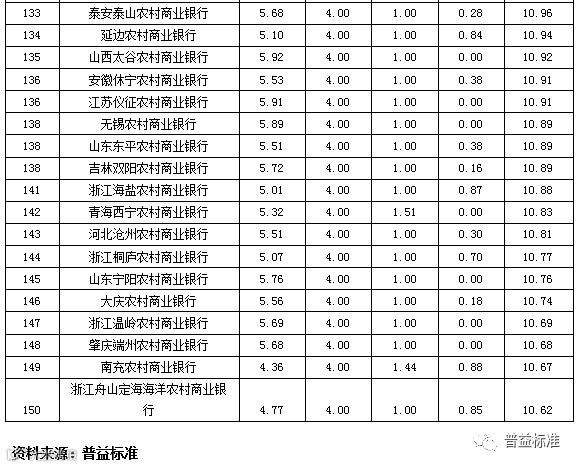 | 133 | 泰安泰山农村商业银行 | 5.68 | 4.00 | 1.00 | 0.28 | 10.96 |
|---|---|---|---|---|---|---|
| 134 | 延边农村商业银行 | 5.10 | 4.00 | 1.00 | 0.84 | 10.94 |
| 135 | 山西太谷农村商业银行 | 5.92 | 4.00 | 1.00 | 0.00 | 10.92 |
| 136 | 安徽休宁农村商业银行 | 5.53 | 4.00 | 1.00 | 0.38 | 10.91 |
| 136 | 江苏仪征农村商业银行 | 5.91 | 4.00 | 1.00 | 0.00 | 10.91 |
| 138 | 无锡农村商业银行 | 5.89 | 4.00 | 1.00 | 0.00 | 10.89 |
| 138 | 山东东平农村商业银行 | 5.51 | 4.00 | 1.00 | 0.38 | 10.89 |
| 138 | 吉林双阳农村商业银行 | 5.72 | 4.00 | 1.00 | 0.16 | 10.89 |
| 141 | 浙江海盐农村商业银行 | 5.01 | 4.00 | 1.00 | 0.87 | 10.88 |
| 142 | 青海西宁农村商业银行 | 5.32 | 4.00 | 1.51 | 0.00 | 10.83 |
| 143 | 河北沧州农村商业银行 | 5.51 | 4.00 | 1.00 | 0.30 | 10.81 |
| 144 | 浙江桐庐农村商业银行 | 5.07 | 4.00 | 1.00 | 0.70 | 10.77 |
| 145 | 山东宁阳农村商业银行 | 5.76 | 4.00 | 1.00 | 0.00 | 10.76 |
| 146 | 大庆农村商业银行 | 5.56 | 4.00 | 1.00 | 0.18 | 10.74 |
| 147 | 浙江温岭农村商业银行 | 5.69 | 4.00 | 1.00 | 0.00 | 10.69 |
| 148 | 肇庆端州农村商业银行 | 5.68 | 4.00 | 1.00 | 0.00 | 10.68 |
| 149 | 南充农村商业银行 | 4.36 | 4.00 | 1.44 | 0.88 | 10.67 |
| 150 | 浙江舟山定海海洋农村商业银行 | 4.77 | 4.00 | 1.00 | 0.85 | 10.62 |

资料来源：普益标准

普益标准